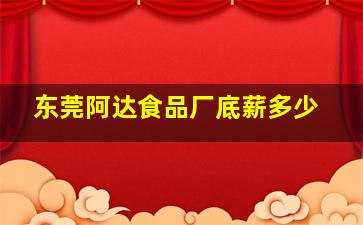 东莞阿达食品厂底薪多少